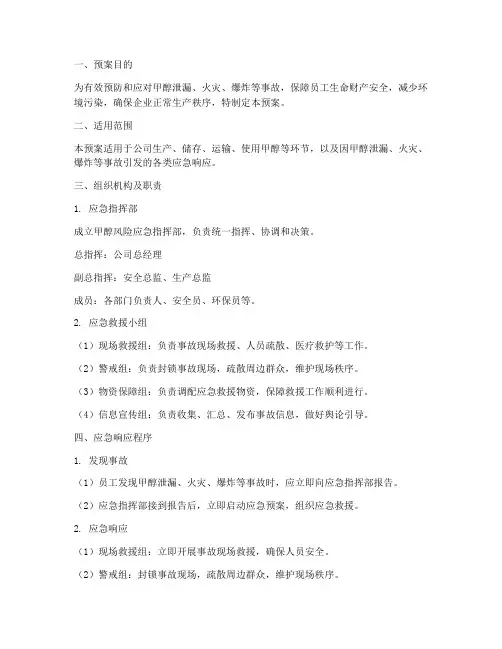 一、预案目的

为有效预防和应对甲醇泄漏、火灾、爆炸等事故，保障员工生命财产安全，减少环境污染，确保企业正常生产秩序，特制定本预案。

二、适用范围

本预案适用于公司生产、储存、运输、使用甲醇等环节，以及因甲醇泄漏、火灾、爆炸等事故引发的各类应急响应。

三、组织机构及职责

1. 应急指挥部

成立甲醇风险应急指挥部，负责统一指挥、协调和决策。

总指挥：公司总经理

副总指挥：安全总监、生产总监

成员：各部门负责人、安全员、环保员等。

2. 应急救援小组

（1）现场救援组：负责事故现场救援、人员疏散、医疗救护等工作。

（2）警戒组：负责封锁事故现场，疏散周边群众，维护现场秩序。

（3）物资保障组：负责调配应急救援物资，保障救援工作顺利进行。

（4）信息宣传组：负责收集、汇总、发布事故信息，做好舆论引导。

四、应急响应程序

1. 发现事故

（1）员工发现甲醇泄漏、火灾、爆炸等事故时，应立即向应急指挥部报告。

（2）应急指挥部接到报告后，立即启动应急预案，组织应急救援。

2. 应急响应

（1）现场救援组：立即开展事故现场救援，确保人员安全。

（2）警戒组：封锁事故现场，疏散周边群众，维护现场秩序。